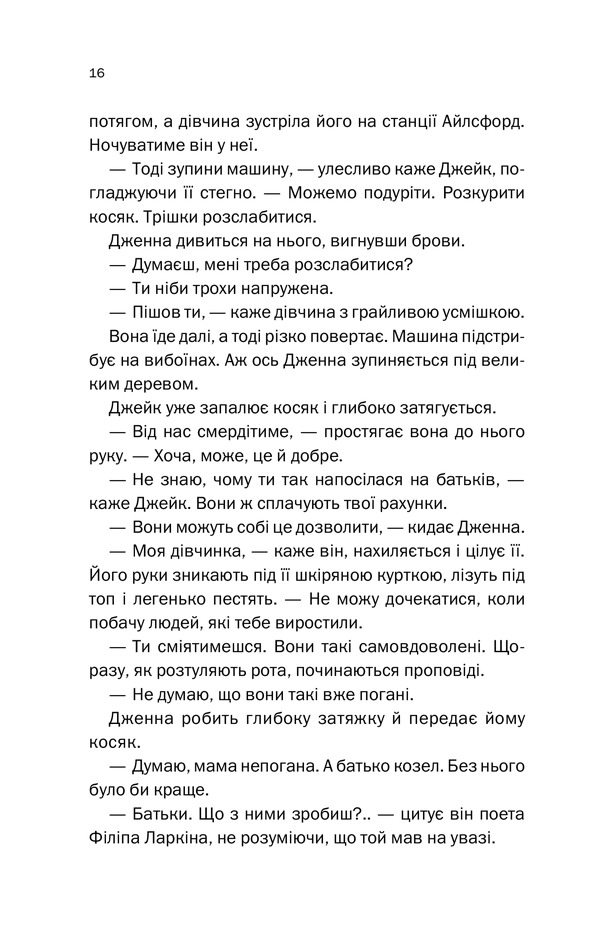 16

потягом, а дівчина зустріла його на станції Айлсфорд. Ночуватиме він у неї.

— Тоді зупини машину, — улесливо каже Джейк, погладжуючи її стегно. — Можемо подуріти. Розкурити косяк. Трішки розслабитися.

Дженна дивиться на нього, вигнувши брови.

— Думаєш, мені треба розслабитися?

— Ти ніби трохи напружена.

— Пішов ти, — каже дівчина з грайливою усмішкою.

Вона їде далі, а тоді різко повертає. Машина підстрибує на вибоїнах. Аж ось Дженна зупиняється під великим деревом.

Джейк уже запалює косяк і глибоко затягується.

— Від нас смердітиме, — простягає вона до нього руку. — Хоча, може, це й добре.

— Не знаю, чому ти так напосілася на батьків, — каже Джейк. Вони ж сплачують твої рахунки.

— Вони можуть собі це дозволити, — кидає Дженна.

— Моя дівчинка, — каже він, нахиляється і цілує її. Його руки зникають під її шкіряною курткою, лізуть під топ і легенько пестять. — Не можу дочекатися, коли побачу людей, які тебе виростили.

— Ти сміятимешся. Вони такі самовдоволені. Щоразу, як розтуляють рота, починаються проповіді.

— Не думаю, що вони такі вже погані.

Дженна робить глибоку затяжку й передає йому косяк.

— Думаю, мама непогана. А батько козел. Без нього було би краще.

— Батьки. Що з ними зробиш?.. — цитує він поета Філіпа Ларкіна, не розуміючи, що той мав на увазі.